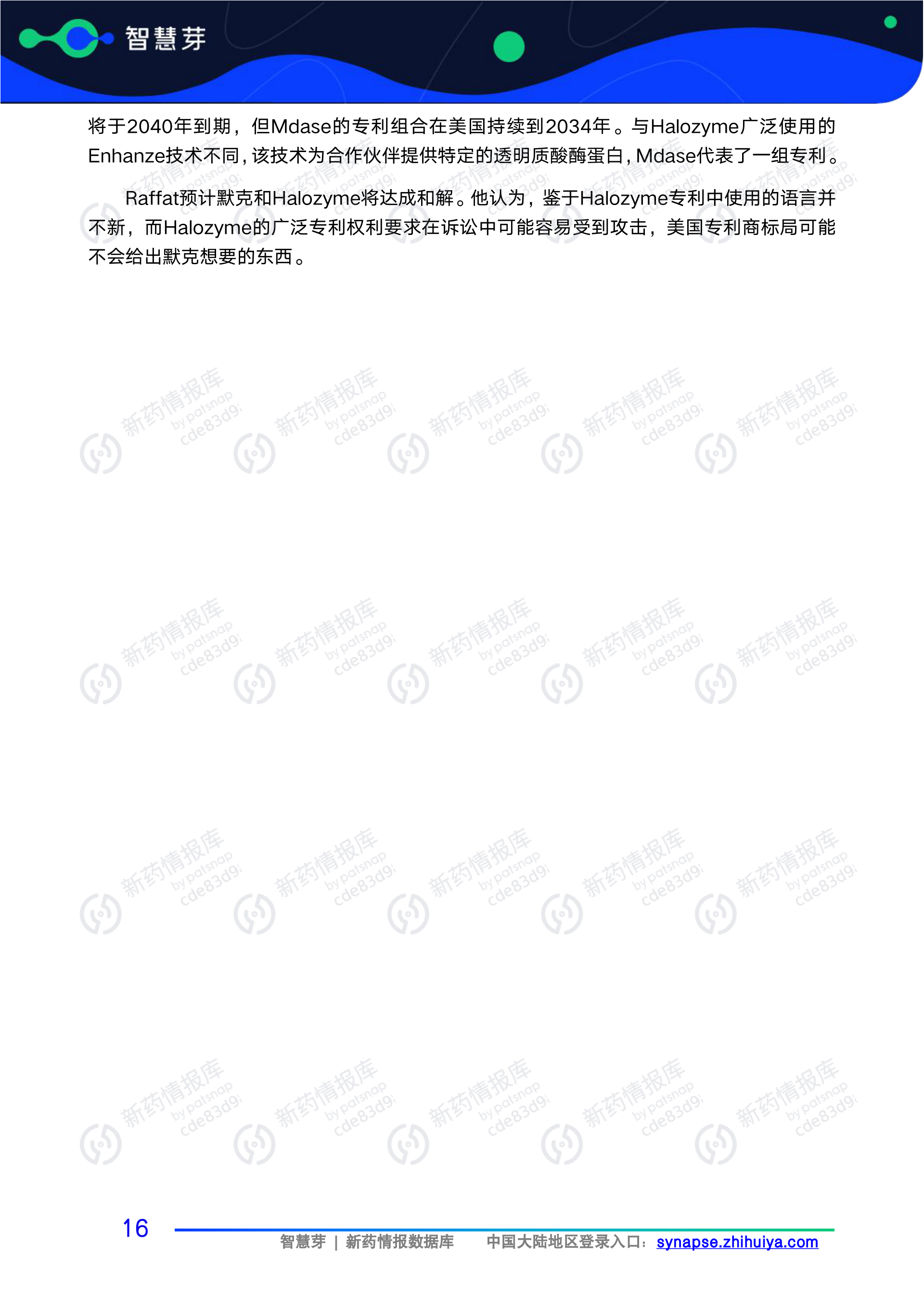 智慧芽

将于2040年到期，但Mdase的专利组合在美国持续到2034年。与Halozyme广泛使用的Enhanze技术不同，该技术为合作伙伴提供特定的透明质酸酶蛋白，Mdase代表了一组专利。

Raffat预计默克和Halozyme将达成和解。他认为，鉴于Halozyme专利中使用的语言并不新，而Halozyme的广泛专利权利要求在诉讼中可能容易受到攻击，美国专利商标局可能不会给出默克想要的东西。

16

智慧芽 | 新药情报数据库 中国大陆地区登录入口：synapse.zhihuiya.com

新药情报库 by patsnap cde83d9i